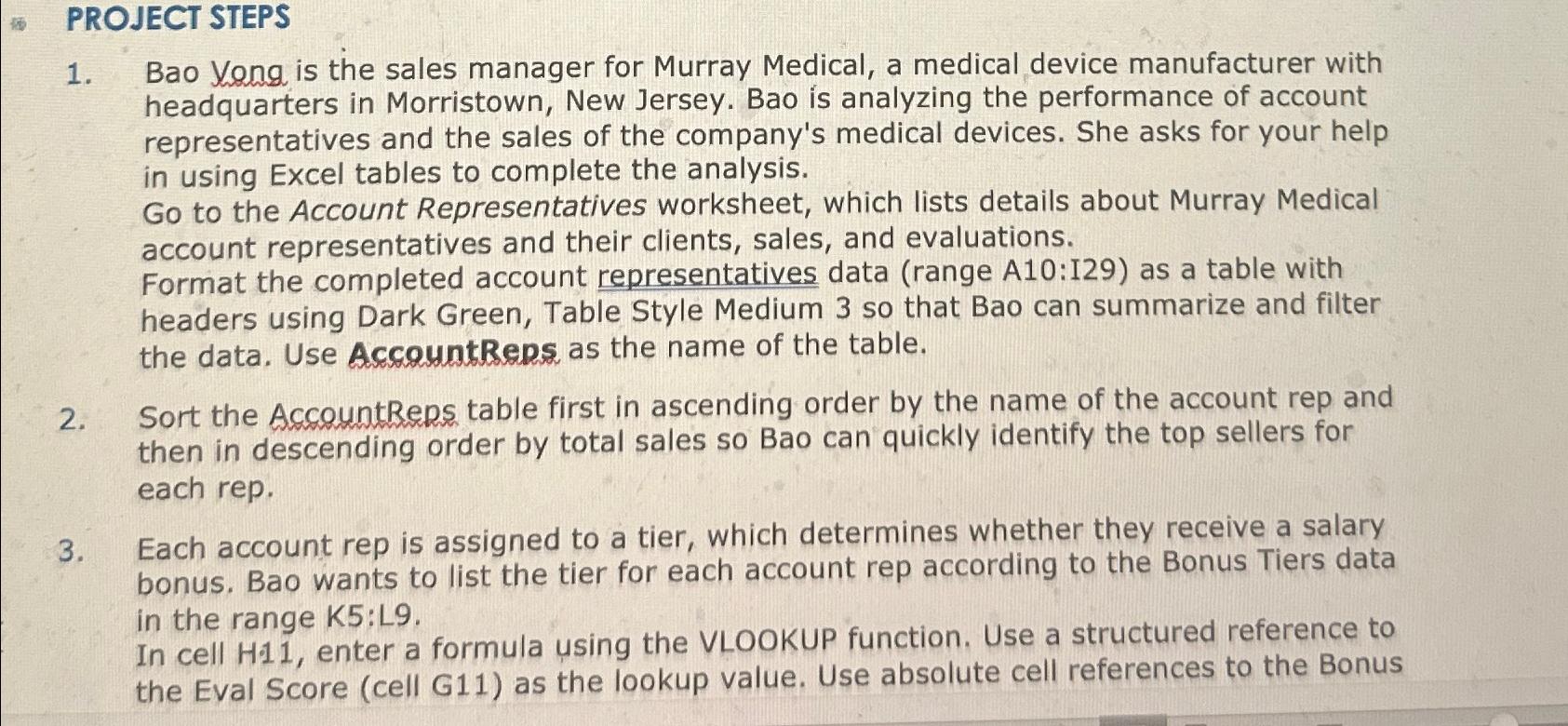 PROJECT STEPS

1. Bao Vong is the sales manager for Murray Medical, a medical device manufacturer with headquarters in Morristown, New Jersey. Bao is analyzing the performance of account representatives and the sales of the company's medical devices. She asks for your help in using Excel tables to complete the analysis.

Go to the Account Representatives worksheet, which lists details about Murray Medical account representatives and their clients, sales, and evaluations.

Format the completed account representatives data (range A10:I29) as a table with headers using Dark Green, Table Style Medium 3 so that Bao can summarize and filter the data. Use AccountReps as the name of the table.

2. Sort the AccountReps table first in ascending order by the name of the account rep and then in descending order by total sales so Bao can quickly identify the top sellers for each rep.

3. Each account rep is assigned to a tier, which determines whether they receive a salary bonus. Bao wants to list the tier for each account rep according to the Bonus Tiers data in the range K5:L9.

In cell H11, enter a formula using the VLOOKUP function. Use a structured reference to the Eval Score (cell G11) as the lookup value. Use absolute cell references to the Bonus